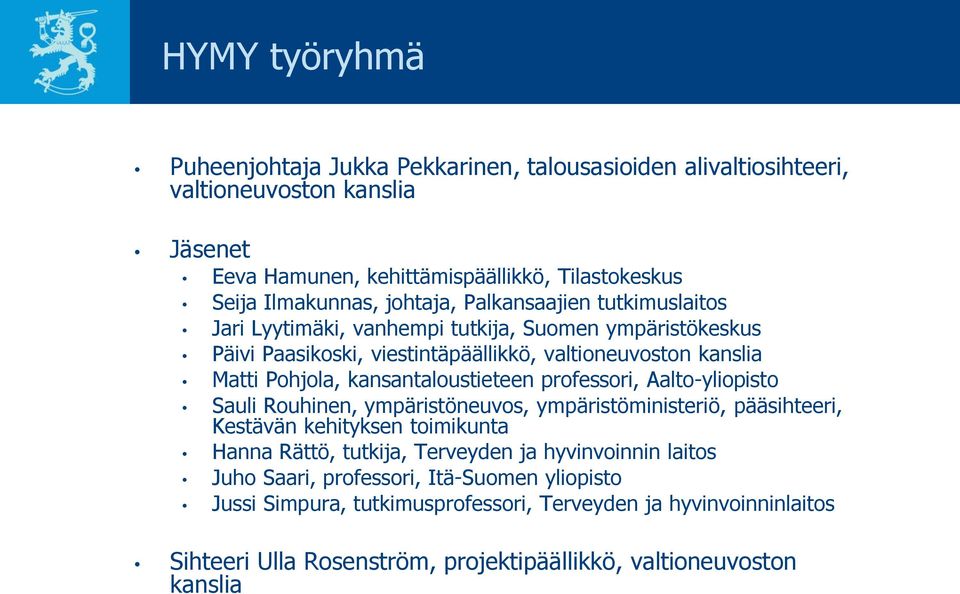 HYMY työryhmä

• Puheenjohtaja Jukka Pekkarinen, talousasioiden alivaltiosihteeri, valtioneuvoston kanslia

• Jäsenet
  • Eeva Hamunen, kehittämispäällikkö, Tilastokeskus
  • Seija Ilmakunnas, johtaja, Palkansaajien tutkimuslaitos
  • Jari Lyytimäki, vanhempi tutkija, Suomen ympäristökeskus
  • Päivi Paasikoski, viestintäpäällikkö, valtioneuvoston kanslia
  • Matti Pohjola, kansantaloustieteen professori, Aalto-yliopisto
  • Sauli Rouhinen, ympäristöneuvos, ympäristöministeriö, pääsihteeri, Kestävän kehityksen toimikunta
  • Hanna Rättö, tutkija, Terveyden ja hyvinvoinnin laitos
  • Juho Saari, professori, Itä-Suomen yliopisto
  • Jussi Simpura, tutkimusprofessori, Terveyden ja hyvinvoinninlaitos

• Sihteeri Ulla Rosenström, projektipäällikkö, valtioneuvoston kanslia